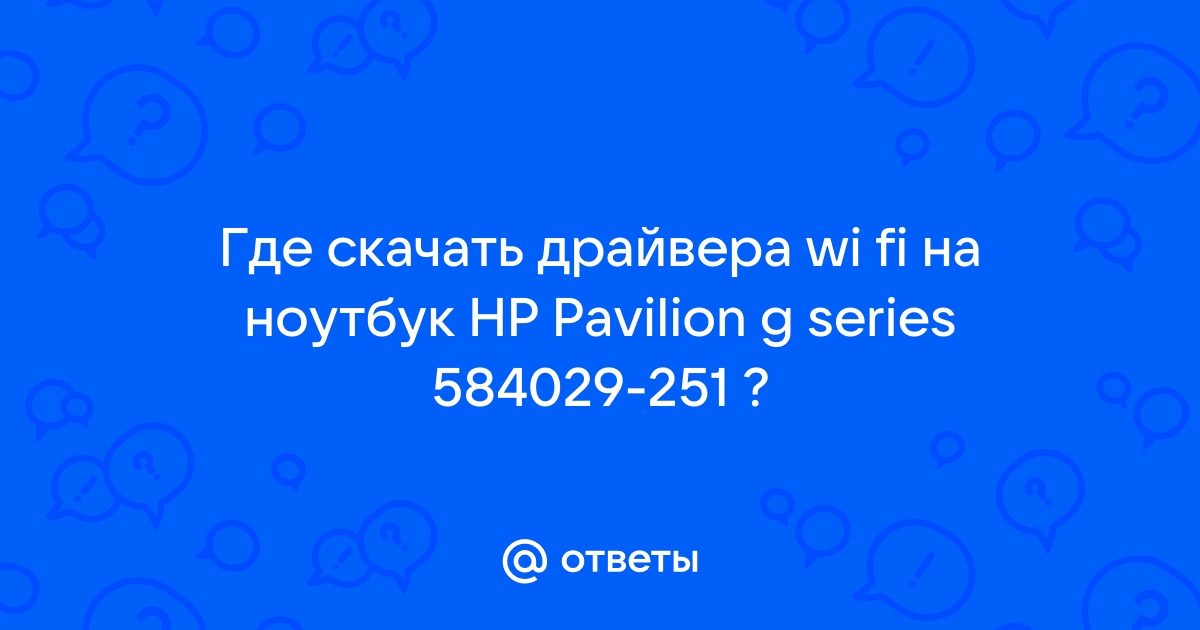 Где скачать драйвера wi fi на ноутбук HP Pavilion g series 584029-251 ?

@ ответы